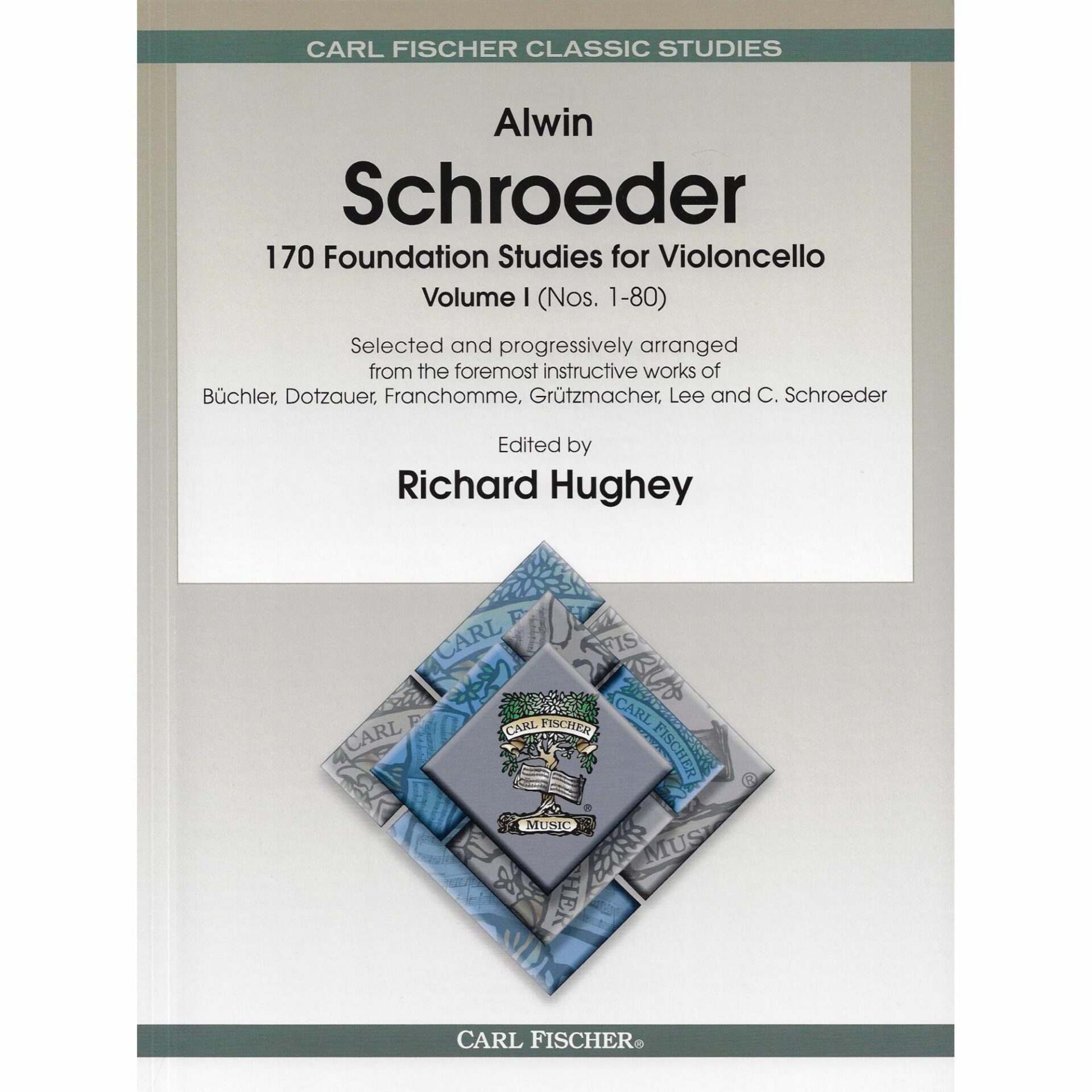 CARL FISCHER CLASSIC STUDIES

Alwin

Schroeder

170 Foundation Studies for Violoncello

Volume I (Nos. 1-80)

Selected and progressively arranged
from the foremost instructive works of
Büchler, Dotzauer, Franchomme, Grützmacher, Lee and C. Schroeder

Edited by

Richard Hughey

CARL FISCHER
MUSIC

CARL FISCHER®